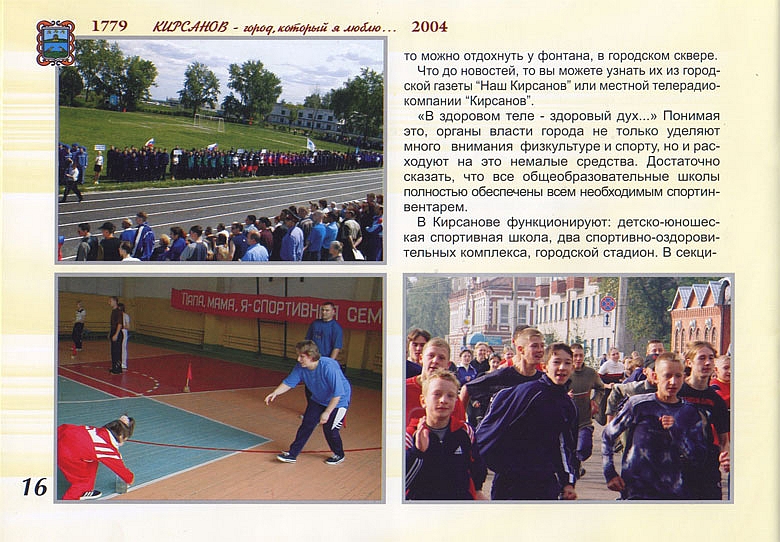 1779 КИРСАНОВ - город, который я люблю... 2004

то можно отдохнуть у фонтана, в городском сквере.

Что до новостей, то вы можете узнать их из городской газеты "Наш Кирсанов" или местной телерадиокомпании "Кирсанов".

«В здоровом теле - здоровый дух...» Понимая это, органы власти города не только уделяют много внимания физкультуре и спорту, но и расходуют на это немалые средства. Достаточно сказать, что все общеобразовательные школы полностью обеспечены всем необходимым спортинвентарем.

В Кирсанове функционируют: детско-юношеская спортивная школа, два спортивно-оздоровительных комплекса, городской стадион. В секци-

ПАПА, МАМА, Я-СПОРТИВНАЯ СЕМ

16